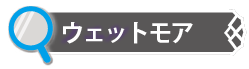 ウェットモア